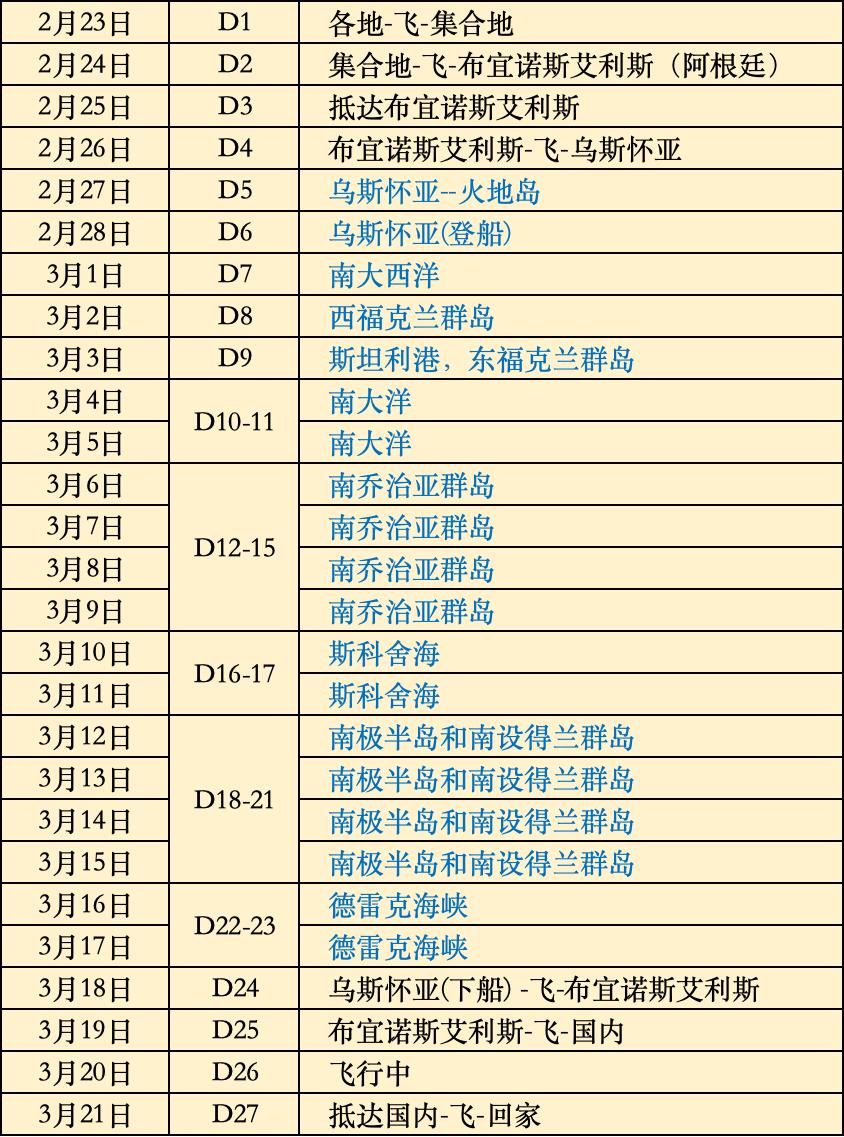 | 2月23日 | D1 | 各地-飞-集合地 |
|---|---|---|
| 2月24日 | D2 | 集合地-飞-布宜诺斯艾利斯（阿根廷） |
| 2月25日 | D3 | 抵达布宜诺斯艾利斯 |
| 2月26日 | D4 | 布宜诺斯艾利斯-飞-乌斯怀亚 |
| 2月27日 | D5 | 乌斯怀亚--火地岛 |
| 2月28日 | D6 | 乌斯怀亚(登船) |
| 3月1日 | D7 | 南大西洋 |
| 3月2日 | D8 | 西福克兰群岛 |
| 3月3日 | D9 | 斯坦利港，东福克兰群岛 |
| 3月4日 | D10-11 | 南大洋 |
| 3月5日 | | 南大洋 |
| 3月6日 | D12-15 | 南乔治亚群岛 |
| 3月7日 | | 南乔治亚群岛 |
| 3月8日 | | 南乔治亚群岛 |
| 3月9日 | | 南乔治亚群岛 |
| 3月10日 | D16-17 | 斯科舍海 |
| 3月11日 | | 斯科舍海 |
| 3月12日 | D18-21 | 南极半岛和南设得兰群岛 |
| 3月13日 | | 南极半岛和南设得兰群岛 |
| 3月14日 | | 南极半岛和南设得兰群岛 |
| 3月15日 | | 南极半岛和南设得兰群岛 |
| 3月16日 | D22-23 | 德雷克海峡 |
| 3月17日 | | 德雷克海峡 |
| 3月18日 | D24 | 乌斯怀亚(下船) -飞-布宜诺斯艾利斯 |
| 3月19日 | D25 | 布宜诺斯艾利斯-飞-国内 |
| 3月20日 | D26 | 飞行中 |
| 3月21日 | D27 | 抵达国内-飞-回家 |